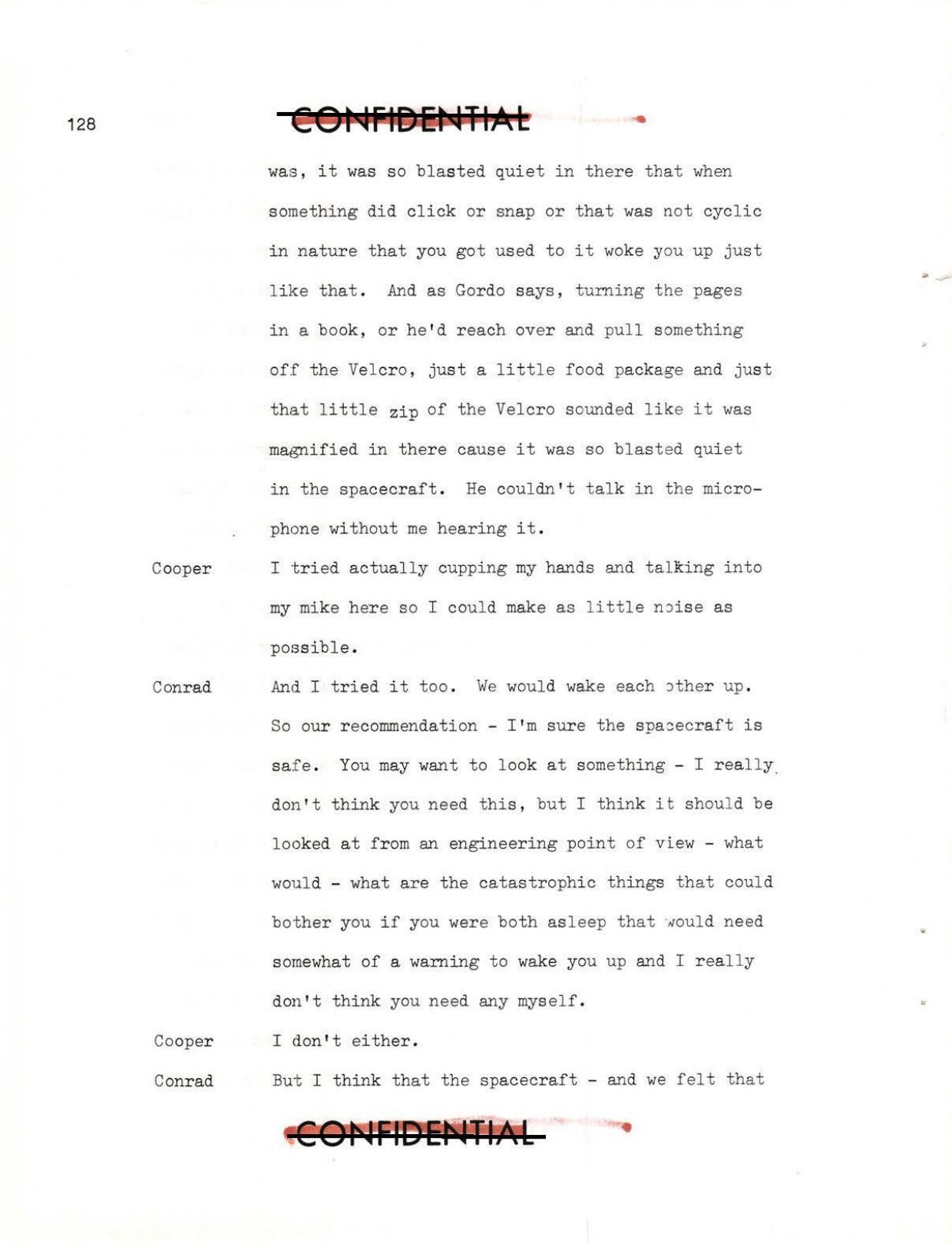 128

CONFIDENTIAL

was, it was so blasted quiet in there that when something did click or snap or that was not cyclic in nature that you got used to it woke you up just like that. And as Gordo says, turning the pages in a book, or he'd reach over and pull something off the Velcro, just a little food package and just that little zip of the Velcro sounded like it was magnified in there cause it was so blasted quiet in the spacecraft. He couldn't talk in the microphone without me hearing it.

Cooper I tried actually cupping my hands and talking into my mike here so I could make as little noise as possible.

Conrad And I tried it too. We would wake each other up. So our recommendation - I'm sure the spacecraft is safe. You may want to look at something - I really don't think you need this, but I think it should be looked at from an engineering point of view - what would - what are the catastrophic things that could bother you if you were both asleep that would need somewhat of a warning to wake you up and I really don't think you need any myself.

Cooper I don't either.

Conrad But I think that the spacecraft - and we felt that

CONFIDENTIAL